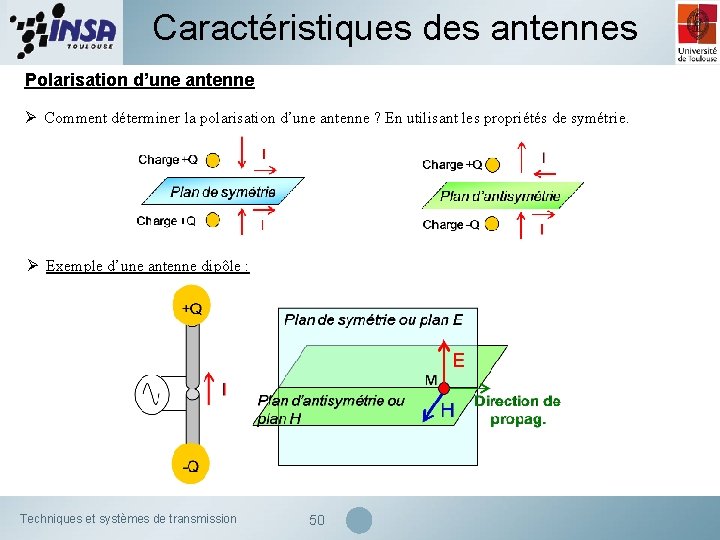 INSA TOULOUSE

Caractéristiques des antennes

Université de Toulouse

Polarisation d'une antenne

➢ Comment déterminer la polarisation d'une antenne ? En utilisant les propriétés de symétrie.

Charge +Q
I
Plan de symétrie
Charge +Q
I

Charge +Q
I
Plan d'antisymétrie
Charge -Q
I

➢ Exemple d'une antenne dipôle :

+Q
I
-Q

Plan de symétrie ou plan E
E
M
Plan d'antisymétrie ou plan H
H
Direction de propag.

Techniques et systèmes de transmission

50